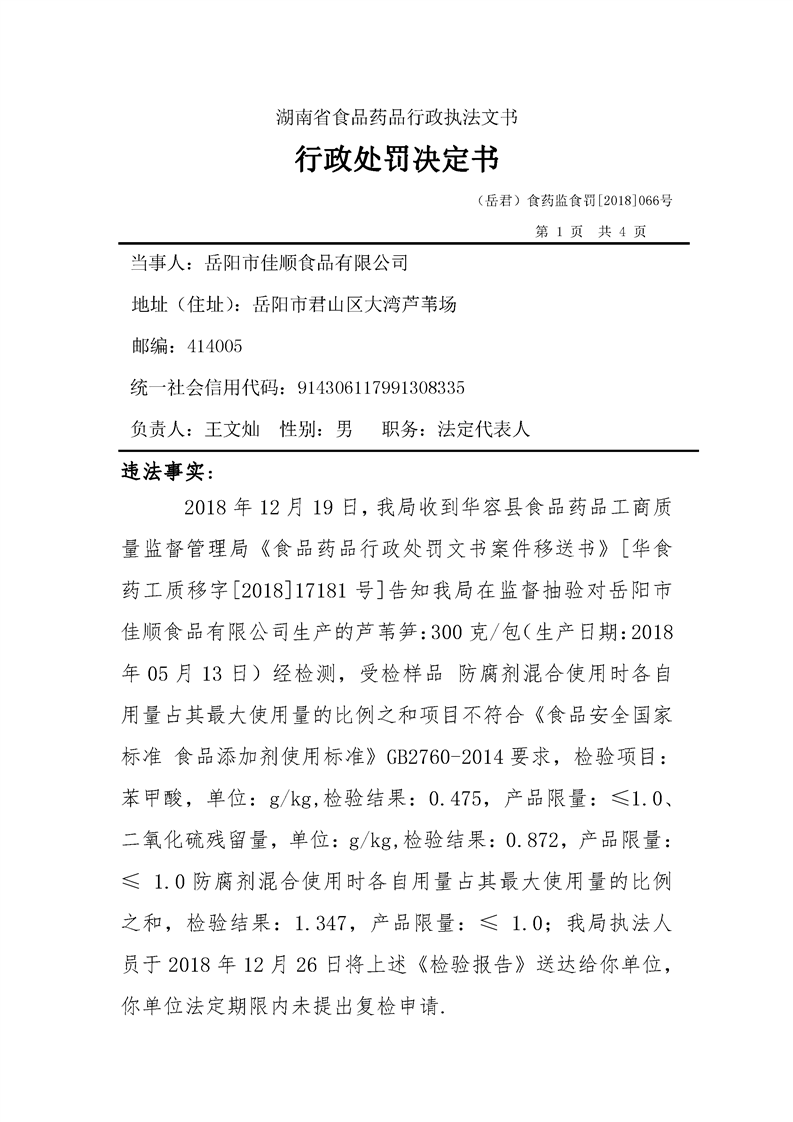 湖南省食品药品行政执法文书

行政处罚决定书

（岳君）食药监食罚[2018]066号

第 1 页 共 4 页

当事人：岳阳市佳顺食品有限公司

地址（住址）：岳阳市君山区大湾芦苇场

邮编：414005

统一社会信用代码：914306117991308335

负责人：王文灿 性别：男 职务：法定代表人

违法事实：

2018 年 12 月 19 日，我局收到华容县食品药品工商质量监督管理局《食品药品行政处罚文书案件移送书》[华食药工质移字[2018]17181 号]告知我局在监督抽验对岳阳市佳顺食品有限公司生产的芦苇笋:300 克/包(生产日期:2018 年 05 月 13 日）经检测，受检样品 防腐剂混合使用时各自用量占其最大使用量的比例之和项目不符合《食品安全国家标准 食品添加剂使用标准》GB2760-2014 要求，检验项目：苯甲酸，单位：g/kg,检验结果：0.475，产品限量：≤1.0、二氧化硫残留量，单位：g/kg,检验结果：0.872，产品限量：≤ 1.0 防腐剂混合使用时各自用量占其最大使用量的比例之和，检验结果：1.347，产品限量：≤ 1.0；我局执法人员于 2018 年 12 月 26 日将上述《检验报告》送达给你单位，你单位法定期限内未提出复检申请.